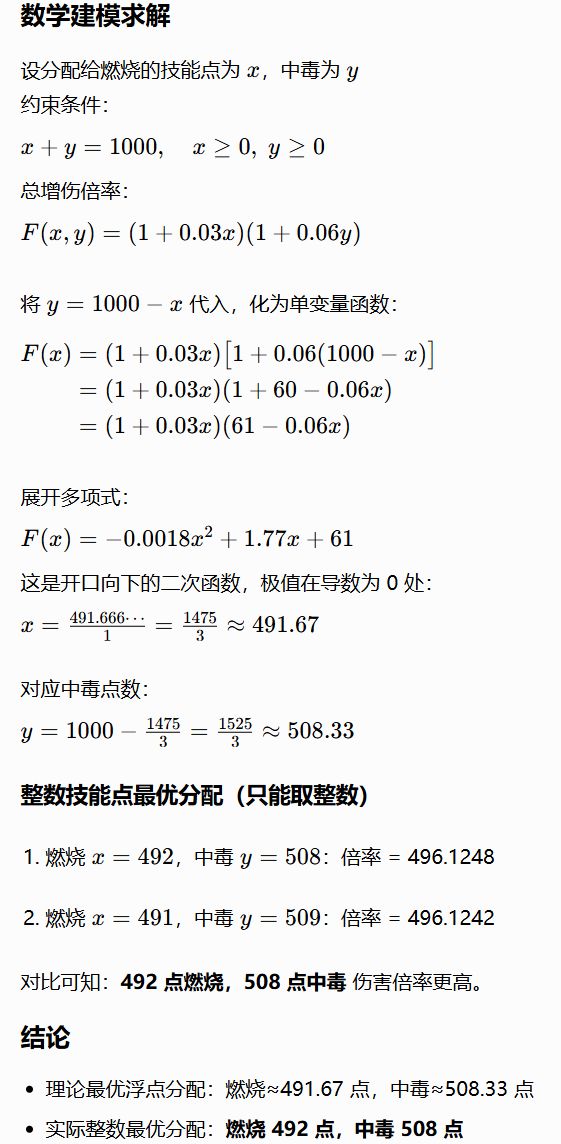 数学建模求解

设分配给燃烧的技能点为 $x$，中毒为 $y$
约束条件：

$x + y = 1000, \quad x \geq 0,\ y \geq 0$

总增伤倍率：

$F(x, y) = (1 + 0.03x)(1 + 0.06y)$

将 $y = 1000 - x$ 代入，化为单变量函数：

$F(x) = (1 + 0.03x)\left[1 + 0.06(1000 - x)\right]$
$= (1 + 0.03x)(1 + 60 - 0.06x)$
$= (1 + 0.03x)(61 - 0.06x)$

展开多项式：

$F(x) = -0.0018x^2 + 1.77x + 61$

这是开口向下的二次函数，极值在导数为 0 处：

$x = \frac{491.666\cdots}{1} = \frac{1475}{3} \approx 491.67$

对应中毒点数：

$y = 1000 - \frac{1475}{3} = \frac{1525}{3} \approx 508.33$

整数技能点最优分配（只能取整数）

1. 燃烧 $x = 492$，中毒 $y = 508$：倍率 = 496.1248

2. 燃烧 $x = 491$，中毒 $y = 509$：倍率 = 496.1242

对比可知：492 点燃烧，508 点中毒 伤害倍率更高。

结论

• 理论最优浮点分配：燃烧≈491.67 点，中毒≈508.33 点
• 实际整数最优分配：燃烧 492 点，中毒 508 点